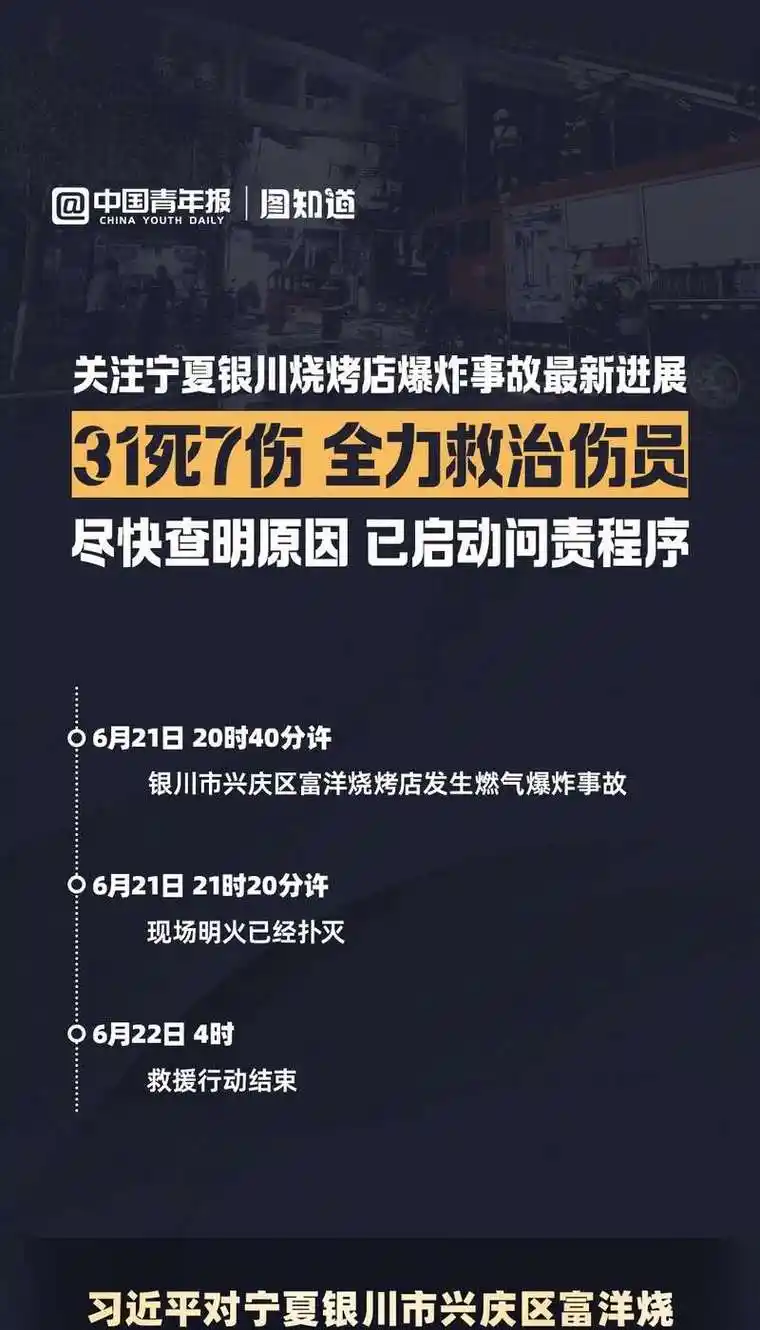 @中国青年报 CHINA YOUTH DAILY | 图知道

关注宁夏银川烧烤店爆炸事故最新进展

31死7伤 全力救治伤员

尽快查明原因 已启动问责程序

6月21日 20时40分许
银川市兴庆区富洋烧烤店发生燃气爆炸事故

6月21日 21时20分许
现场明火已经扑灭

6月22日 4时
救援行动结束

习近平对宁夏银川市兴庆区富洋烧